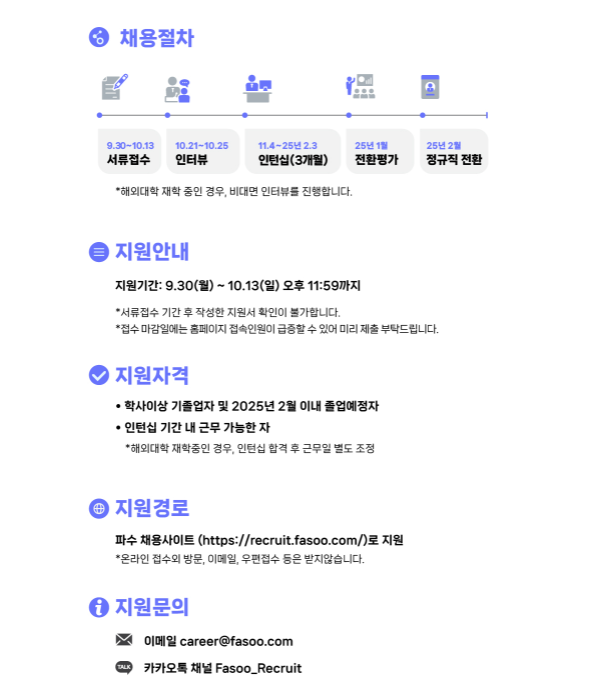 채용절차

9.30~10.13
서류접수

10.21~10.25
인터뷰

11.4~25년 2.3
인턴십(3개월)

25년 1월
전환평가

25년 2월
정규직 전환

*해외대학 재학 중인 경우, 비대면 인터뷰를 진행합니다.

지원안내

지원기간: 9.30(월) ~ 10.13(일) 오후 11:59까지

*서류접수 기간 후 작성한 지원서 확인이 불가합니다.
*접수 마감일에는 홈페이지 접속인원이 급증할 수 있어 미리 제출 부탁드립니다.

지원자격

• 학사이상 기졸업자 및 2025년 2월 이내 졸업예정자
• 인턴십 기간 내 근무 가능한 자
*해외대학 재학중인 경우, 인턴십 합격 후 근무일 별도 조정

지원경로

파수 채용사이트 (https://recruit.fasoo.com/)로 지원
*온라인 접수외 방문, 이메일, 우편접수 등은 받지않습니다.

지원문의

이메일 career@fasoo.com

TALK
카카오톡 채널 Fasoo_Recruit